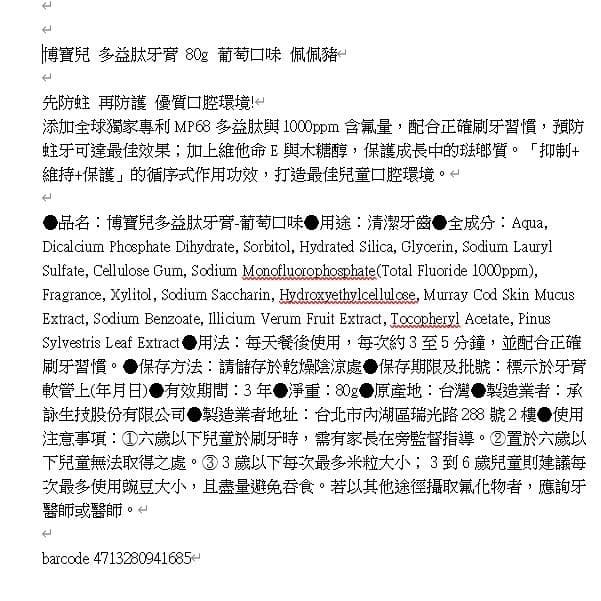 博寶兒 多益肽牙膏 80g 葡萄口味 佩佩豬

先防蛀 再防護 優質口腔環境!
添加全球獨家專利 MP68 多益肽與 1000ppm 含氟量，配合正確刷牙習慣，預防蛀牙可達最佳效果；加上維他命 E 與木糖醇，保護成長中的琺瑯質。「抑制+維持+保護」的循序式作用功效，打造最佳兒童口腔環境。

●品名：博寶兒多益肽牙膏-葡萄口味●用途：清潔牙齒●全成分：Aqua, Dicalcium Phosphate Dihydrate, Sorbitol, Hydrated Silica, Glycerin, Sodium Lauryl Sulfate, Cellulose Gum, Sodium Monofluorophosphate(Total Fluoride 1000ppm), Fragrance, Xylitol, Sodium Saccharin, Hydroxyethylcellulose, Murray Cod Skin Mucus Extract, Sodium Benzoate, Illicium Verum Fruit Extract, Tocopheryl Acetate, Pinus Sylvestris Leaf Extract●用法：每天餐後使用，每次約 3 至 5 分鐘，並配合正確刷牙習慣。●保存方法：請儲存於乾燥陰涼處●保存期限及批號：標示於牙膏軟管上(年月日)●有效期間：3 年●淨重：80g●原產地：台灣●製造業者：承詠生技股份有限公司●製造業者地址：台北市內湖區瑞光路 288 號 2 樓●使用注意事項：①六歲以下兒童於刷牙時，需有家長在旁監督指導。②置於六歲以下兒童無法取得之處。③ 3 歲以下每次最多米粒大小； 3 到 6 歲兒童則建議每次最多使用豌豆大小，且盡量避免吞食。若以其他途徑攝取氟化物者，應詢牙醫師或醫師。

barcode 4713280941685